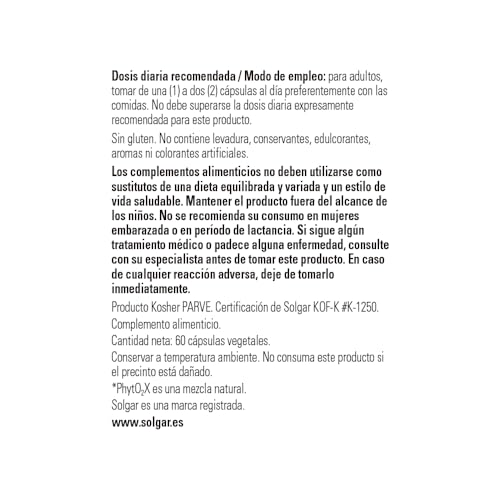 Dosis diaria recomendada / Modo de empleo: para adultos, tomar de una (1) a dos (2) cápsulas al día preferentemente con las comidas. No debe superarse la dosis diaria expresamente recomendada para este producto.

Sin gluten. No contiene levadura, conservantes, edulcorantes, aromas ni colorantes artificiales.

Los complementos alimenticios no deben utilizarse como sustitutos de una dieta equilibrada y variada y un estilo de vida saludable. Mantener el producto fuera del alcance de los niños. No se recomienda su consumo en mujeres embarazada o en período de lactancia. Si sigue algún tratamiento médico o padece alguna enfermedad, consulte con su especialista antes de tomar este producto. En caso de cualquier reacción adversa, deje de tomarlo inmediatamente.

Producto Kosher PARVE. Certificación de Solgar KOF-K #K-1250.

Complemento alimenticio.

Cantidad neta: 60 cápsulas vegetales.

Conservar a temperatura ambiente. No consuma este producto si el precinto está dañado.

*Phyt$O_2$X es una mezcla natural.

Solgar es una marca registrada.

www.solgar.es